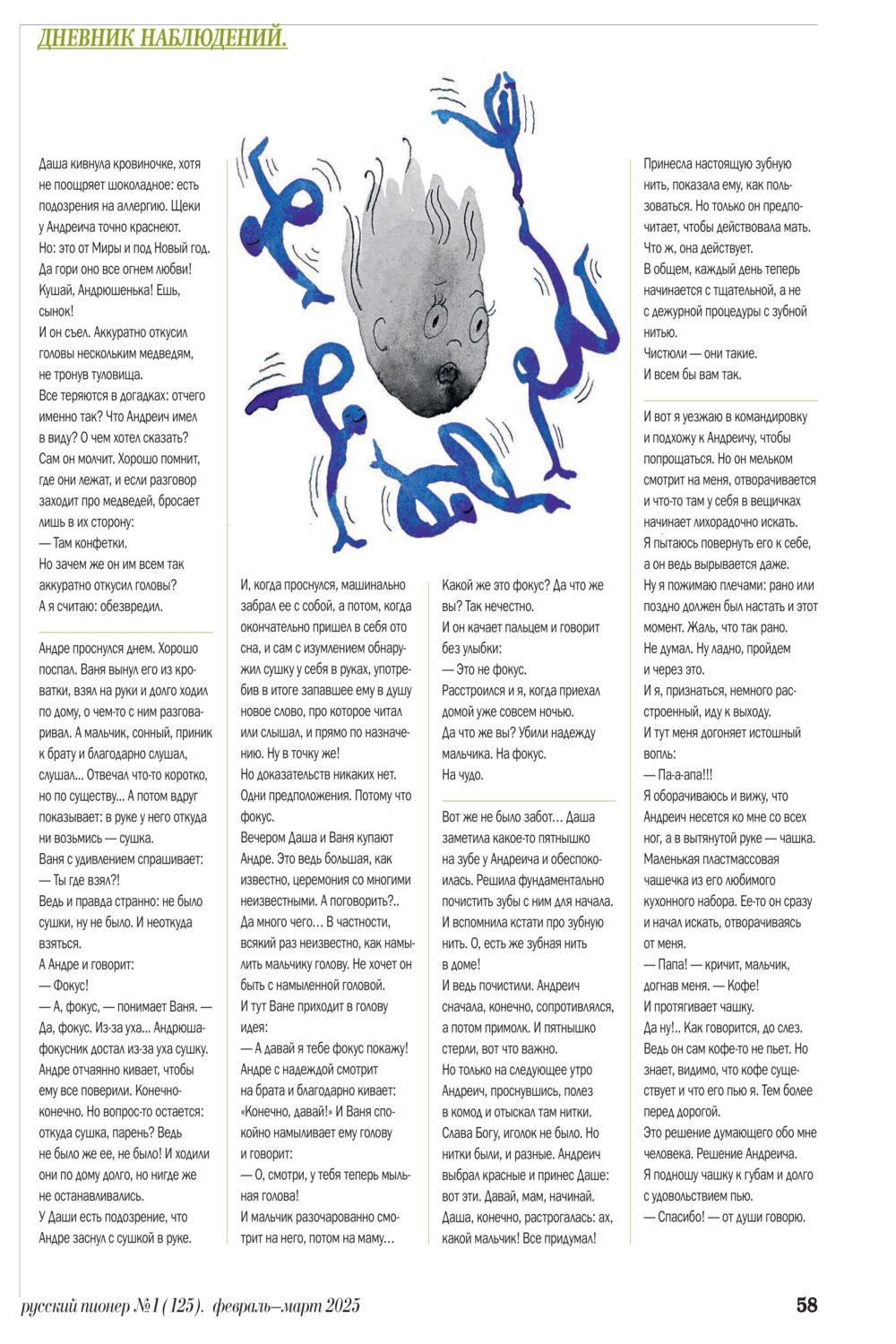 ДНЕВНИК НАБЛЮДЕНИЙ.

Даша кивнула кровиночке, хотя не поощряет шоколадное: есть подозрения на аллергию. Щеки у Андреича точно краснеют. Но: это от Миры и под Новый год. Да гори оно все огнем любви! Кушай, Андрюшенька! Ешь, сынок!

И он съел. Аккуратно откусил головы нескольким медведям, не тронув туловища.

Все теряются в догадках: отчего именно так? Что Андреич имел в виду? О чем хотел сказать? Сам он молчит. Хорошо помнит, где они лежат, и если разговор заходит про медведей, бросает лишь в их сторону:

— Там конфетки.

Но зачем же он им всем так аккуратно откусил головы?

А я считаю: обезвредил.

Андре проснулся днем. Хорошо поспал. Ваня вынул его из кроватки, взял на руки и долго ходил по дому, о чем-то с ним разговаривал. А мальчик, сонный, приник к брату и благодарно слушал, слушал... Отвечал что-то коротко, но по существу... А потом вдруг показывает: в руке у него откуда ни возьмись — сушка.

Ваня с удивлением спрашивает:

— Ты где взял?!

Ведь и правда странно: не было сушки, ну не было. И неоткуда взяться.

А Андре и говорит:

— Фокус!

— А, фокус, — понимает Ваня. — Да, фокус. Из-за уха... Андрюша-фокусник достал из-за уха сушку.

Андре отчаянно кивает, чтобы ему все поверили. Конечно-конечно. Но вопрос-то остается: откуда сушка, парень? Ведь не было же ее, не было! И ходили они по дому долго, но нигде же не останавливались.

У Даши есть подозрение, что Андре заснул с сушкой в руке.

И, когда проснулся, машинально забрал ее с собой, а потом, когда окончательно пришел в себя ото сна, и сам с изумлением обнаружил сушку у себя в руках, употребив в итоге запавшее ему в душу новое слово, про которое читал или слышал, и прямо по назначению. Ну в точку же!

Но доказательств никаких нет. Одни предположения. Потому что фокус.

Вечером Даша и Ваня купают Андре. Это ведь большая, как известно, церемония со многими неизвестными. А поговорить?.. Да много чего... В частности, всякий раз неизвестно, как намылить мальчику голову. Не хочет он быть с намыленной головой.

И тут Ване приходит в голову идея:

— А давай я тебе фокус покажу!

Андре с надеждой смотрит на брата и благодарно кивает: «Конечно, давай!» И Ваня спокойно намыливает ему голову и говорит:

— О, смотри, у тебя теперь мыльная голова!

И мальчик разочарованно смотрит на него, потом на маму...

Какой же это фокус? Да что же вы? Так нечестно.

И он качает пальцем и говорит без улыбки:

— Это не фокус.

Расстроился и я, когда приехал домой уже совсем ночью.

Да что же вы? Убили надежду мальчика. На фокус.

На чудо.

Вот же не было забот... Даша заметила какое-то пятнышко на зубе у Андреича и обеспокоилась. Решила фундаментально почистить зубы с ним для начала. И вспомнила кстати про зубную нить. О, есть же зубная нить в доме!

И ведь почистили. Андреич сначала, конечно, сопротивлялся, а потом примолк. И пятнышко стерли, вот что важно.

Но только на следующее утро Андреич, проснувшись, полез в комод и отыскал там нитки. Слава Богу, иголок не было. Но нитки были, и разные. Андреич выбрал красные и принес Даше: вот эти. Давай, мам, начинай.

Даша, конечно, растрогалась: ах, какой мальчик! Все придумал!

Принесла настоящую зубную нить, показала ему, как пользоваться. Но только он предпочитает, чтобы действовала мать. Что ж, она действует.

В общем, каждый день теперь начинается с тщательной, а не с дежурной процедуры с зубной нитью.

Чистюли — они такие.

И всем бы вам так.

И вот я уезжаю в командировку и подхожу к Андреичу, чтобы попрощаться. Но он мельком смотрит на меня, отворачивается и что-то там у себя в вещичках начинает лихорадочно искать.

Я пытаюсь повернуть его к себе, а он ведь вырывается даже.

Ну я пожимаю плечами: рано или поздно должен был настать и этот момент. Жаль, что так рано.

Не думал. Ну ладно, пройдем и через это.

И я, признаться, немного расстроенный, иду к выходу.

И тут меня догоняет истошный вопль:

— Па-а-апа!!!

Я оборачиваюсь и вижу, что Андреич несется ко мне со всех ног, а в вытянутой руке — чашка. Маленькая пластмассовая чашечка из его любимого кухонного набора. Ее-то он сразу и начал искать, отворачиваясь от меня.

— Папа! — кричит, мальчик, догнав меня. — Кофе!

И протягивает чашку.

Да ну!.. Как говорится, до слез. Ведь он сам кофе-то не пьет. Но знает, видимо, что кофе существует и что его пью я. Тем более перед дорогой.

Это решение думающего обо мне человека. Решение Андреича.

Я подношу чашку к губам и долго с удовольствием пью.

— Спасибо! — от души говорю.

русский пионер №1 (125). февраль–март 2025 58